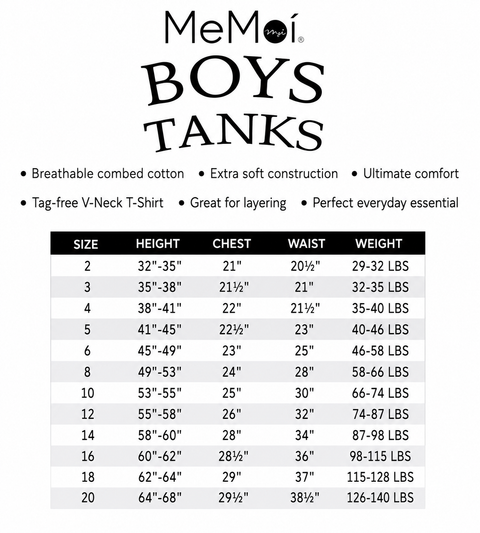 MeMoí®

BOYS TANKS

• Breathable combed cotton • Extra soft construction • Ultimate comfort

• Tag-free V-Neck T-Shirt • Great for layering • Perfect everyday essential

| SIZE | HEIGHT | CHEST | WAIST | WEIGHT |
|---|---|---|---|---|
| 2 | 32"-35" | 21" | 20½" | 29-32 LBS |
| 3 | 35"-38" | 21½" | 21" | 32-35 LBS |
| 4 | 38"-41" | 22" | 21½" | 35-40 LBS |
| 5 | 41"-45" | 22½" | 23" | 40-46 LBS |
| 6 | 45"-49" | 23" | 25" | 46-58 LBS |
| 8 | 49"-53" | 24" | 28" | 58-66 LBS |
| 10 | 53"-55" | 25" | 30" | 66-74 LBS |
| 12 | 55"-58" | 26" | 32" | 74-87 LBS |
| 14 | 58"-60" | 28" | 34" | 87-98 LBS |
| 16 | 60"-62" | 28½" | 36" | 98-115 LBS |
| 18 | 62"-64" | 29" | 37" | 115-128 LBS |
| 20 | 64"-68" | 29½" | 38½" | 126-140 LBS |